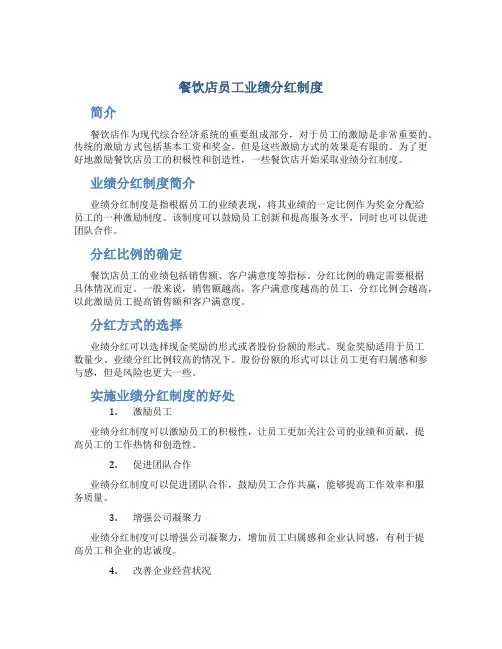 餐饮店员工业绩分红制度

简介

餐饮店作为现代综合经济系统的重要组成部分，对于员工的激励是非常重要的。传统的激励方式包括基本工资和奖金，但是这些激励方式的效果是有限的。为了更好地激励餐饮店员工的积极性和创造性，一些餐饮店开始采取业绩分红制度。

业绩分红制度简介

业绩分红制度是指根据员工的业绩表现，将其业绩的一定比例作为奖金分配给员工的一种激励制度。该制度可以鼓励员工创新和提高服务水平，同时也可以促进团队合作。

分红比例的确定

餐饮店员工的业绩包括销售额、客户满意度等指标。分红比例的确定需要根据具体情况而定。一般来说，销售额越高，客户满意度越高的员工，分红比例会越高，以此激励员工提高销售额和客户满意度。

分红方式的选择

业绩分红可以选择现金奖励的形式或者股份份额的形式。现金奖励适用于员工数量少、业绩分红比例较高的情况下。股份份额的形式可以让员工更有归属感和参与感，但是风险也更大一些。

实施业绩分红制度的好处

1. 激励员工

业绩分红制度可以激励员工的积极性，让员工更加关注公司的业绩和贡献，提高员工的工作热情和创造性。

2. 促进团队合作

业绩分红制度可以促进团队合作，鼓励员工合作共赢，能够提高工作效率和服务质量。

3. 增强公司凝聚力

业绩分红制度可以增强公司凝聚力，增加员工归属感和企业认同感，有利于提高员工和企业的忠诚度。

4. 改善企业经营状况